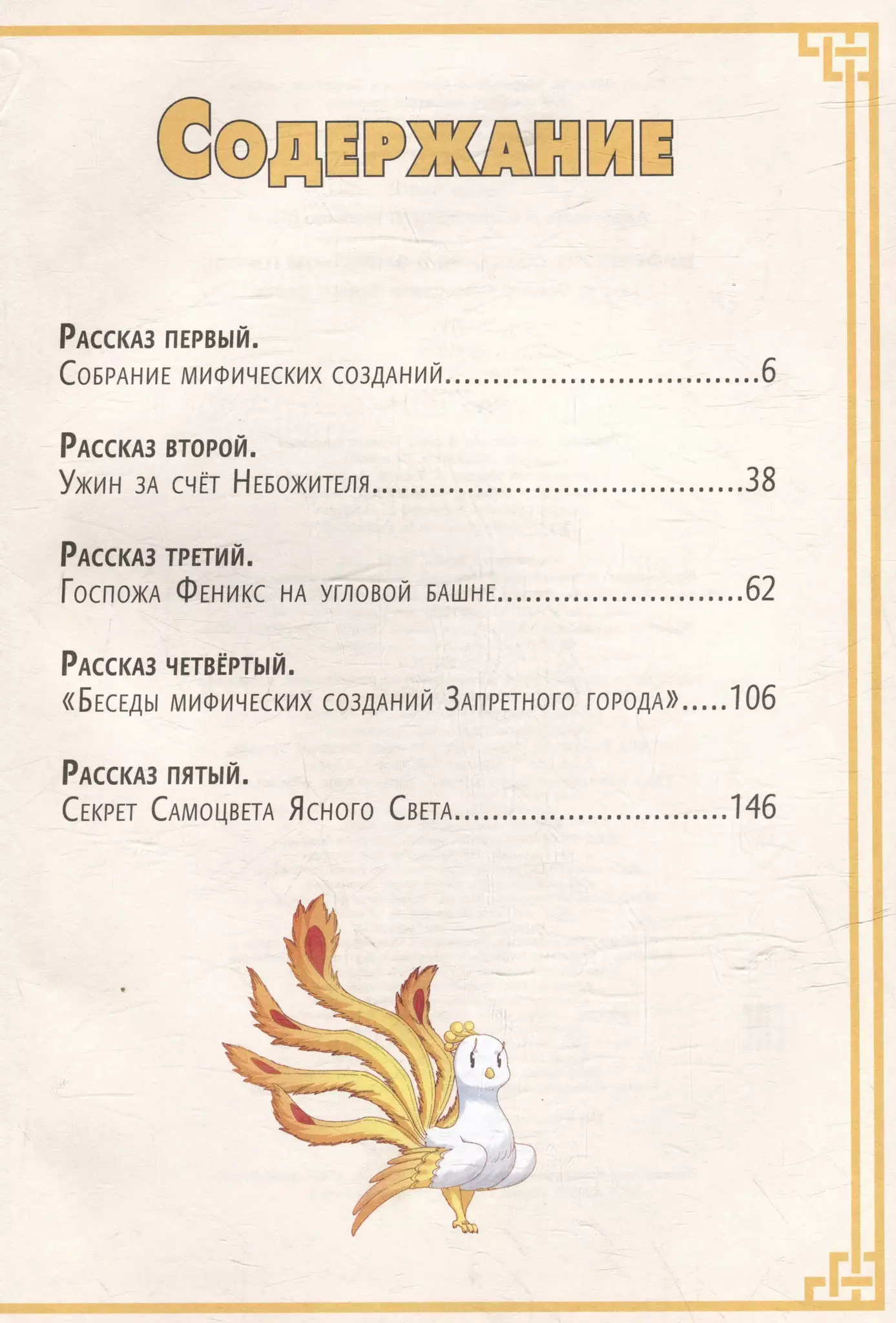 Содержание

Рассказ первый.
Собрание мифических созданий 6

Рассказ второй.
Ужин за счёт Небожителя 38

Рассказ третий.
Госпожа Феникс на угловой башне 62

Рассказ четвёртый.
«Беседы мифических созданий Запретного города» 106

Рассказ пятый.
Секрет Самоцвета Ясного Света 146